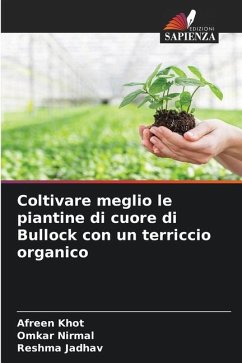 EDIZIONI
SAPIENZA

Coltivare meglio le piantine di cuore di Bullock con un terriccio organico

Afreen Khot
Omkar Nirmal
Reshma Jadhav